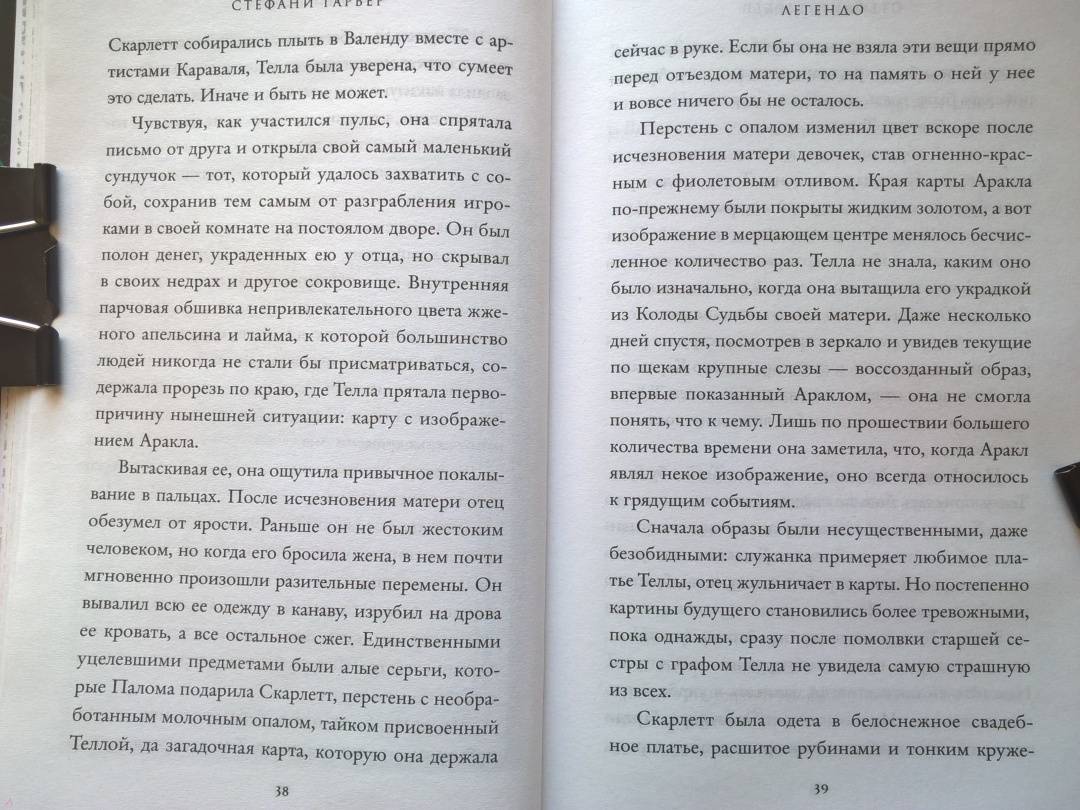 СТЕФАНИ ГАРБЕР

Скарлетт собирались плыть в Валенду вместе с артистами Караваля, Телла была уверена, что сумеет это сделать. Иначе и быть не может.

Чувствуя, как участился пульс, она спрятала письмо от друга и открыла свой самый маленький сундучок — тот, который удалось захватить с собой, сохранив тем самым от разграбления игроками в своей комнате на постоялом дворе. Он был полон денег, украденных ею у отца, но скрывал в своих недрах и другое сокровище. Внутренняя парчовая обшивка непривлекательного цвета жженого апельсина и лайма, к которой большинство людей никогда не стали бы присматриваться, содержала прорезь по краю, где Телла прятала первопричину нынешней ситуации: карту с изображением Аракла.

Вытаскивая ее, она ощутила привычное покалывание в пальцах. После исчезновения матери отец обезумел от ярости. Раньше он не был жестоким человеком, но когда его бросила жена, в нем почти мгновенно произошли разительные перемены. Он вывалил всю ее одежду в канаву, изрубил на дрова ее кровать, а все остальное сжег. Единственными уцелевшими предметами были алые серьги, которые Палома подарила Скарлетт, перстень с необработанным молочным опалом, тайком присвоенный Теллой, да загадочная карта, которую она держала

38

ЛЕГЕНДО

сейчас в руке. Если бы она не взяла эти вещи прямо перед отъездом матери, то на память о ней у нее и вовсе ничего бы не осталось.

Перстень с опалом изменил цвет вскоре после исчезновения матери девочек, став огненно-красным с фиолетовым отливом. Края карты Аракла по-прежнему были покрыты жидким золотом, а вот изображение в мерцающем центре менялось бесчисленное количество раз. Телла не знала, каким оно было изначально, когда она вытащила его украдкой из Колоды Судьбы своей матери. Даже несколько дней спустя, посмотрев в зеркало и увидев текущие по щекам крупные слезы — воссозданный образ, впервые показанный Араклом, — она не смогла понять, что к чему. Лишь по прошествии большего количества времени она заметила, что, когда Аракл являл некое изображение, оно всегда относилось к грядущим событиям.

Сначала образы были несущественными, даже безобидными: служанка примеряет любимое платье Теллы, отец жульничает в карты. Но постепенно картины будущего становились более тревожными, пока однажды, сразу после помолвки старшей сестры с графом Телла не увидела самую страшную из всех.

Скарлетт была одета в белоснежное свадебное платье, расшитое рубинами и тонким круже-

39